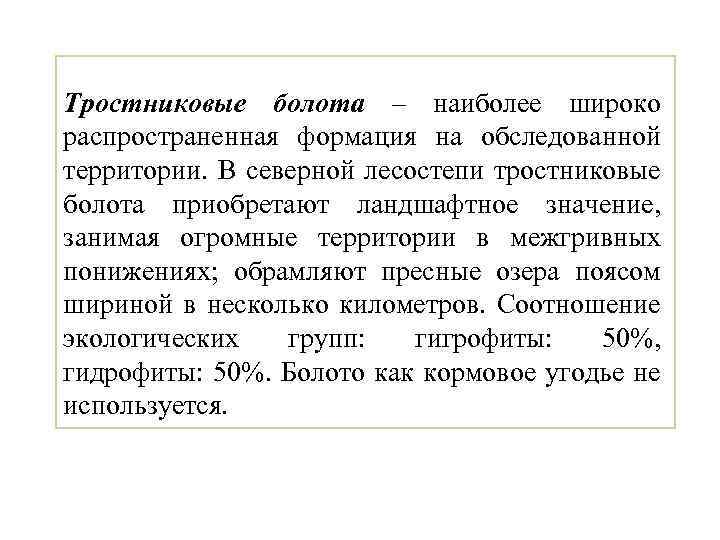 Тростниковые болота – наиболее широко распространенная формация на обследованной территории. В северной лесостепи тростниковые болота приобретают ландшафтное значение, занимая огромные территории в межгривных понижениях; обрамляют пресные озера поясом шириной в несколько километров. Соотношение экологических групп: гигрофиты: 50%, гидрофиты: 50%. Болото как кормовое угодье не используется.